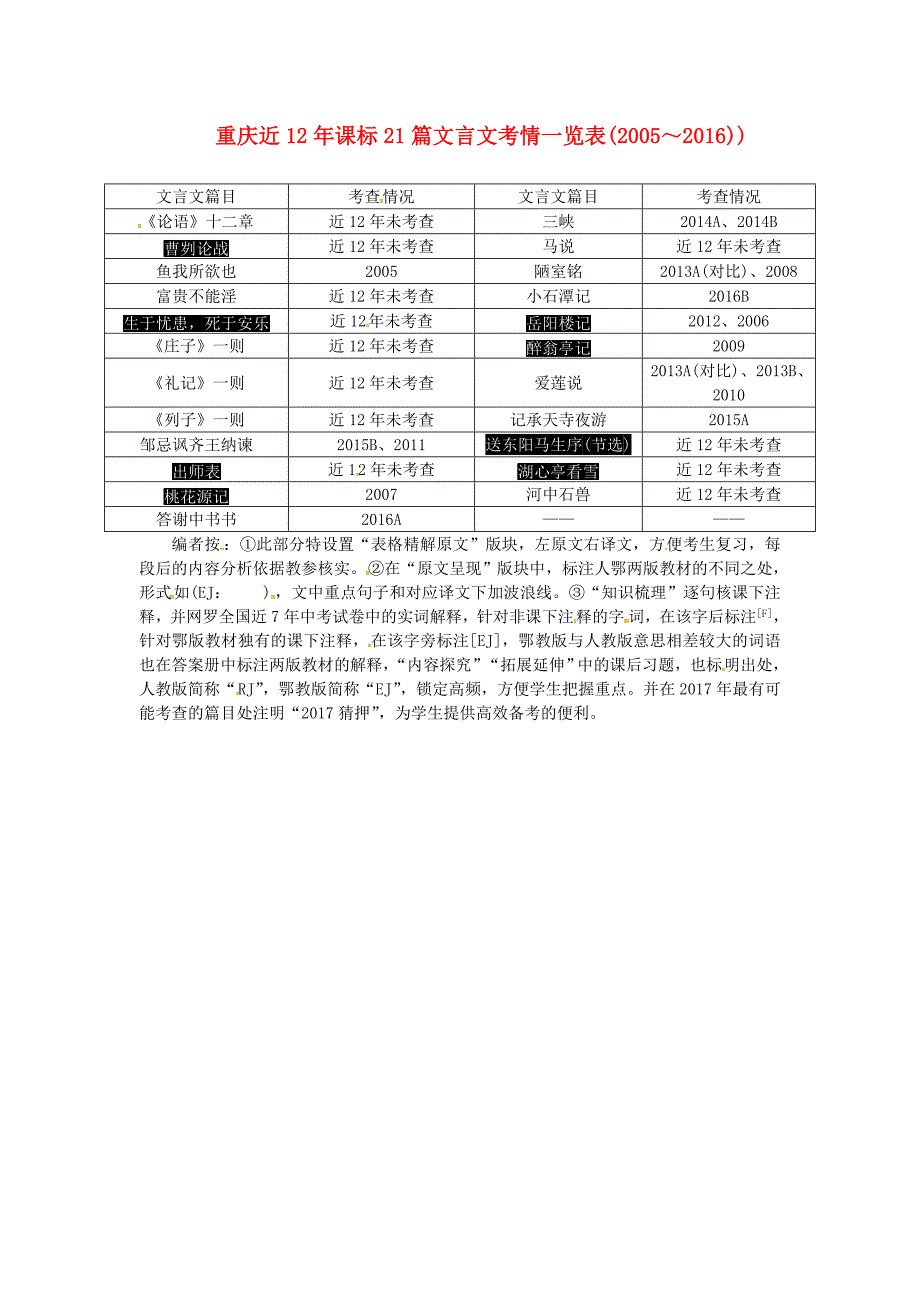 重庆近12年课标21篇文言文考情一览表(2005～2016)）

| 文言文篇目 | 考查情况 | 文言文篇目 | 考查情况 |
|---|---|---|---|
| 《论语》十二章 | 近12年未考查 | 三峡 | 2014A、2014B |
| 曹刿论战 | 近12年未考查 | 马说 | 近12年未考查 |
| 鱼我所欲也 | 2005 | 陋室铭 | 2013A(对比)、2008 |
| 富贵不能淫 | 近12年未考查 | 小石潭记 | 2016B |
| 生于忧患，死于安乐 | 近12年未考查 | 岳阳楼记 | 2012、2006 |
| 《庄子》一则 | 近12年未考查 | 醉翁亭记 | 2009 |
| 《礼记》一则 | 近12年未考查 | 爱莲说 | 2013A(对比)、2013B、2010 |
| 《列子》一则 | 近12年未考查 | 记承天寺夜游 | 2015A |
| 邹忌讽齐王纳谏 | 2015B、2011 | 送东阳马生序(节选) | 近12年未考查 |
| 出师表 | 近12年未考查 | 湖心亭看雪 | 近12年未考查 |
| 桃花源记 | 2007 | 河中石兽 | 近12年未考查 |
| 答谢中书书 | 2016A | —— | —— |

编者按：①此部分特设置“表格精解原文”版块，左原文右译文，方便考生复习，每段后的内容分析依据教参核实。②在“原文呈现”版块中，标注人鄂两版教材的不同之处，形式如(EJ:　　)，文中重点句子和对应译文下加波浪线。③“知识梳理”逐句核课下注释，并网罗全国近7年中考试卷中的实词解释，针对非课下注释的字词，在该字后标注$^{[F]}$，针对鄂版教材独有的课下注释，在该字旁标注[EJ]，鄂教版与人教版意思相差较大的词语也在答案册中标注两版教材的解释，“内容探究”“拓展延伸”中的课后习题，也标明出处，人教版简称“RJ”，鄂教版简称“EJ”，锁定高频，方便学生把握重点。并在2017年最有可能考查的篇目处注明“2017猜押”，为学生提供高效备考的便利。